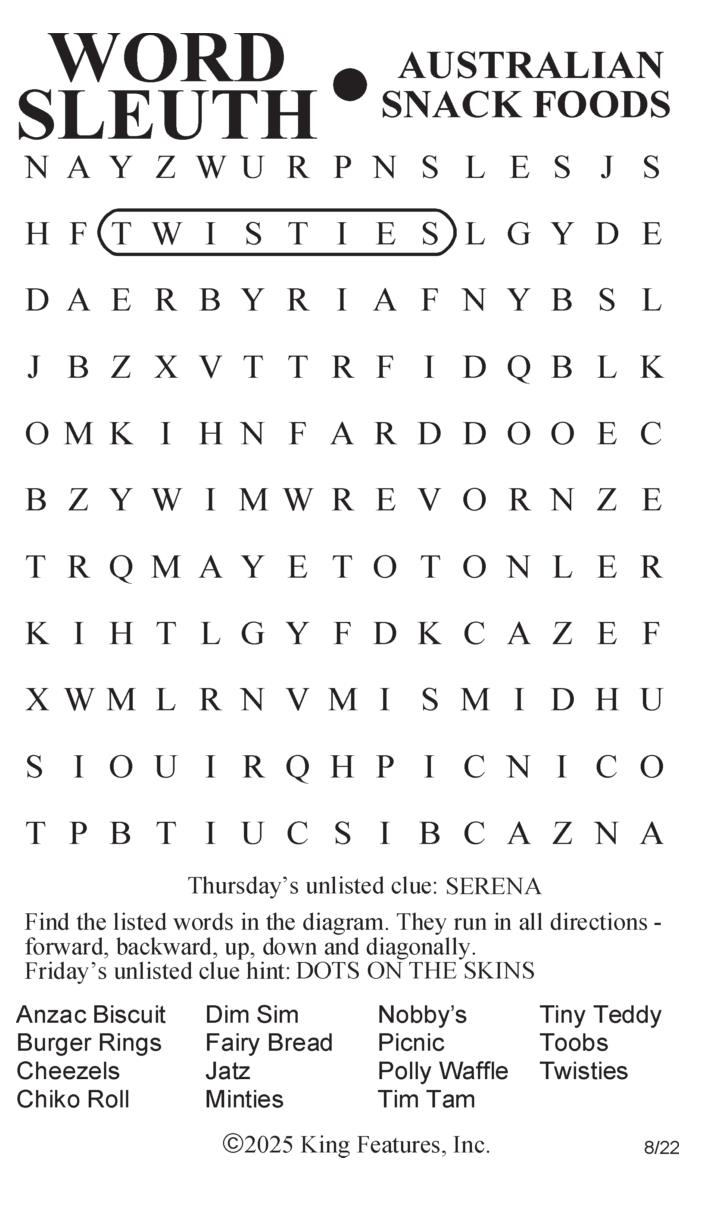 WORD SLEUTH • AUSTRALIAN SNACK FOODS

N A Y Z W U R P N S L E S J S
H F T W I S T I E S L G Y D E
D A E R B Y R I A F N Y B S L
J B Z X V T T R F I D Q B L K
O M K I H N F A R D D O O E C
B Z Y W I M W R E V O R N Z E
T R Q M A Y E T O T O N L E R
K I H T L G Y F D K C A Z E F
X W M L R N V M I S M I D H U
S I O U I R Q H P I C N I C O
T P B T I U C S I B C A Z N A

Thursday's unlisted clue: SERENA

Find the listed words in the diagram. They run in all directions - forward, backward, up, down and diagonally.
Friday's unlisted clue hint: DOTS ON THE SKINS

Anzac Biscuit
Burger Rings
Cheezels
Chiko Roll

Dim Sim
Fairy Bread
Jatz
Minties

Nobby's
Picnic
Polly Waffle
Tim Tam

Tiny Teddy
Toobs
Twisties

©2025 King Features, Inc.

8/22